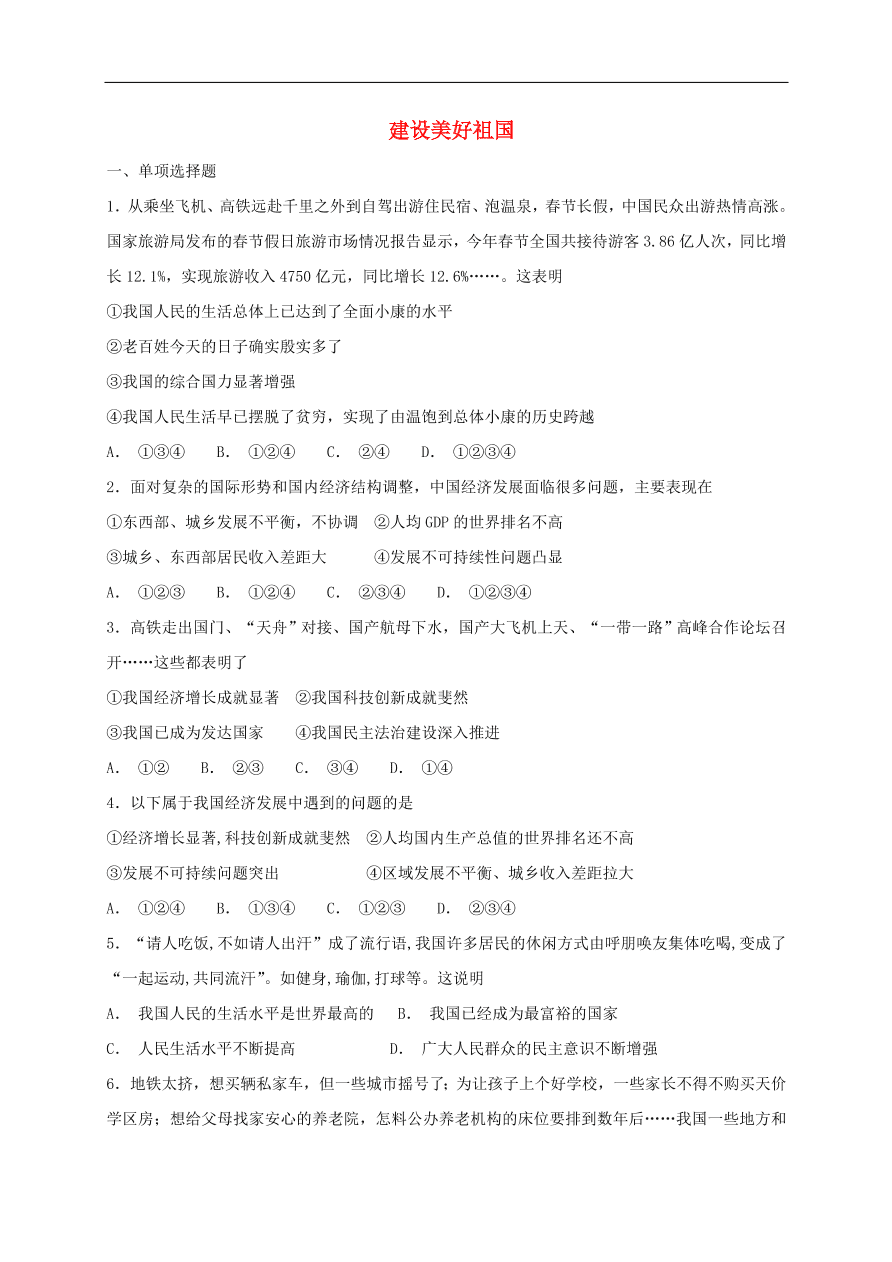 建设美好祖国

一、单项选择题

1．从乘坐飞机、高铁远赴千里之外到自驾出游住民宿、泡温泉，春节长假，中国民众出游热情高涨。国家旅游局发布的春节假日旅游市场情况报告显示，今年春节全国共接待游客 3.86 亿人次，同比增长 12.1%，实现旅游收入 4750 亿元，同比增长 12.6%……。这表明

①我国人民的生活总体上已达到了全面小康的水平

②老百姓今天的日子确实殷实多了

③我国的综合国力显著增强

④我国人民生活早已摆脱了贫穷，实现了由温饱到总体小康的历史跨越

A． ①③④　　B． ①②④　　C． ②④　　D． ①②③④

2．面对复杂的国际形势和国内经济结构调整，中国经济发展面临很多问题，主要表现在

①东西部、城乡发展不平衡，不协调　②人均 GDP 的世界排名不高

③城乡、东西部居民收入差距大　　④发展不可持续性问题凸显

A． ①②③　　B． ①②④　　C． ②③④　　D． ①②③④

3．高铁走出国门、“天舟”对接、国产航母下水，国产大飞机上天、“一带一路”高峰合作论坛召开……这些都表明了

①我国经济增长成就显著　②我国科技创新成就斐然

③我国已成为发达国家　　④我国民主法治建设深入推进

A． ①②　　B． ②③　　C． ③④　　D． ①④

4．以下属于我国经济发展中遇到的问题的是

①经济增长显著,科技创新成就斐然　②人均国内生产总值的世界排名还不高

③发展不可持续问题突出　　　　④区域发展不平衡、城乡收入差距拉大

A． ①②④　　B． ①③④　　C． ①②③　　D． ②③④

5．“请人吃饭,不如请人出汗”成了流行语,我国许多居民的休闲方式由呼朋唤友集体吃喝,变成了“一起运动,共同流汗”。如健身,瑜伽,打球等。这说明

A． 我国人民的生活水平是世界最高的　　B． 我国已经成为最富裕的国家

C． 人民生活水平不断提高　　　　D． 广大人民群众的民主意识不断增强

6．地铁太挤，想买辆私家车，但一些城市摇号了；为让孩子上个好学校，一些家长不得不购买天价学区房；想给父母找家安心的养老院，怎料公办养老机构的床位要排到数年后……我国一些地方和